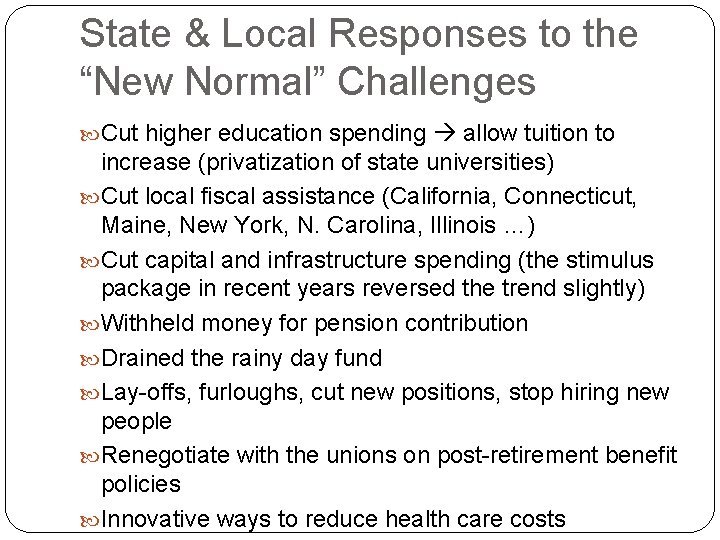 State & Local Responses to the "New Normal" Challenges

Cut higher education spending → allow tuition to increase (privatization of state universities)

Cut local fiscal assistance (California, Connecticut, Maine, New York, N. Carolina, Illinois …)

Cut capital and infrastructure spending (the stimulus package in recent years reversed the trend slightly)

Withheld money for pension contribution

Drained the rainy day fund

Lay-offs, furloughs, cut new positions, stop hiring new people

Renegotiate with the unions on post-retirement benefit policies

Innovative ways to reduce health care costs